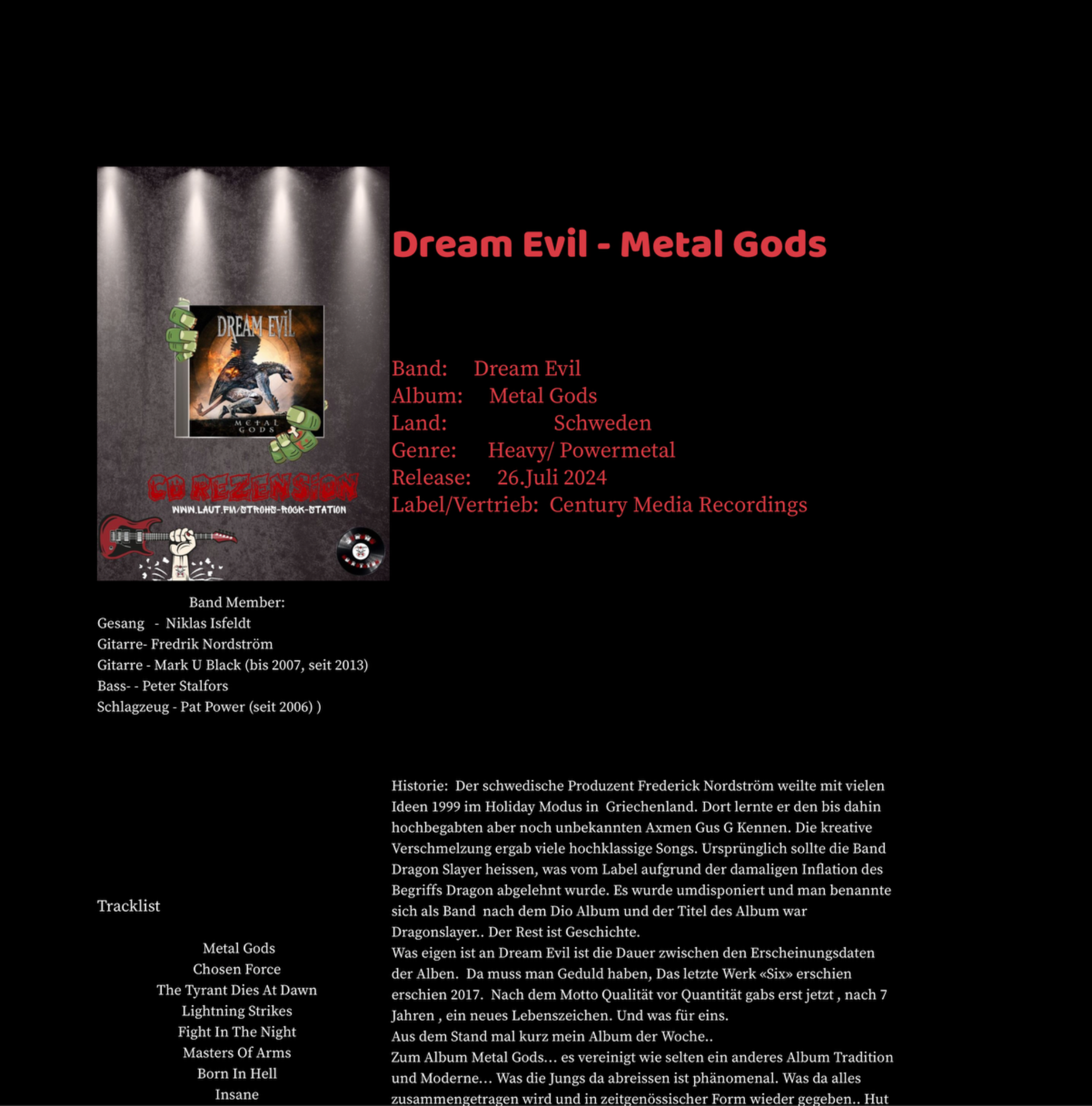 DREAM EVIL

METAL GODS

CD REZENSION

WWW.LAUT.FM/STROHS-ROCK-STATION

Dream Evil - Metal Gods

Band: Dream Evil
Album: Metal Gods
Land: Schweden
Genre: Heavy/ Powermetal
Release: 26.Juli 2024
Label/Vertrieb: Century Media Recordings

Band Member:
Gesang - Niklas Isfeldt
Gitarre- Fredrik Nordström
Gitarre - Mark U Black (bis 2007, seit 2013)
Bass- - Peter Stalfors
Schlagzeug - Pat Power (seit 2006) )

Tracklist

Metal Gods
Chosen Force
The Tyrant Dies At Dawn
Lightning Strikes
Fight In The Night
Masters Of Arms
Born In Hell
Insane

Historie: Der schwedische Produzent Frederick Nordström weilte mit vielen Ideen 1999 im Holiday Modus in Griechenland. Dort lernte er den bis dahin hochbegabten aber noch unbekannten Axmen Gus G Kennen. Die kreative Verschmelzung ergab viele hochklassige Songs. Ursprünglich sollte die Band Dragon Slayer heissen, was vom Label aufgrund der damaligen Inflation des Begriffs Dragon abgelehnt wurde. Es wurde umdisponiert und man benannte sich als Band nach dem Dio Album und der Titel des Album war Dragonslayer.. Der Rest ist Geschichte.
Was eigen ist an Dream Evil ist die Dauer zwischen den Erscheinungsdaten der Alben. Da muss man Geduld haben, Das letzte Werk «Six» erschien erschien 2017. Nach dem Motto Qualität vor Quantität gabs erst jetzt , nach 7 Jahren , ein neues Lebenszeichen. Und was für eins.
Aus dem Stand mal kurz mein Album der Woche..
Zum Album Metal Gods… es vereinigt wie selten ein anderes Album Tradition und Moderne… Was die Jungs da abreissen ist phänomenal. Was da alles zusammengetragen wird und in zeitgenössischer Form wieder gegeben.. Hut